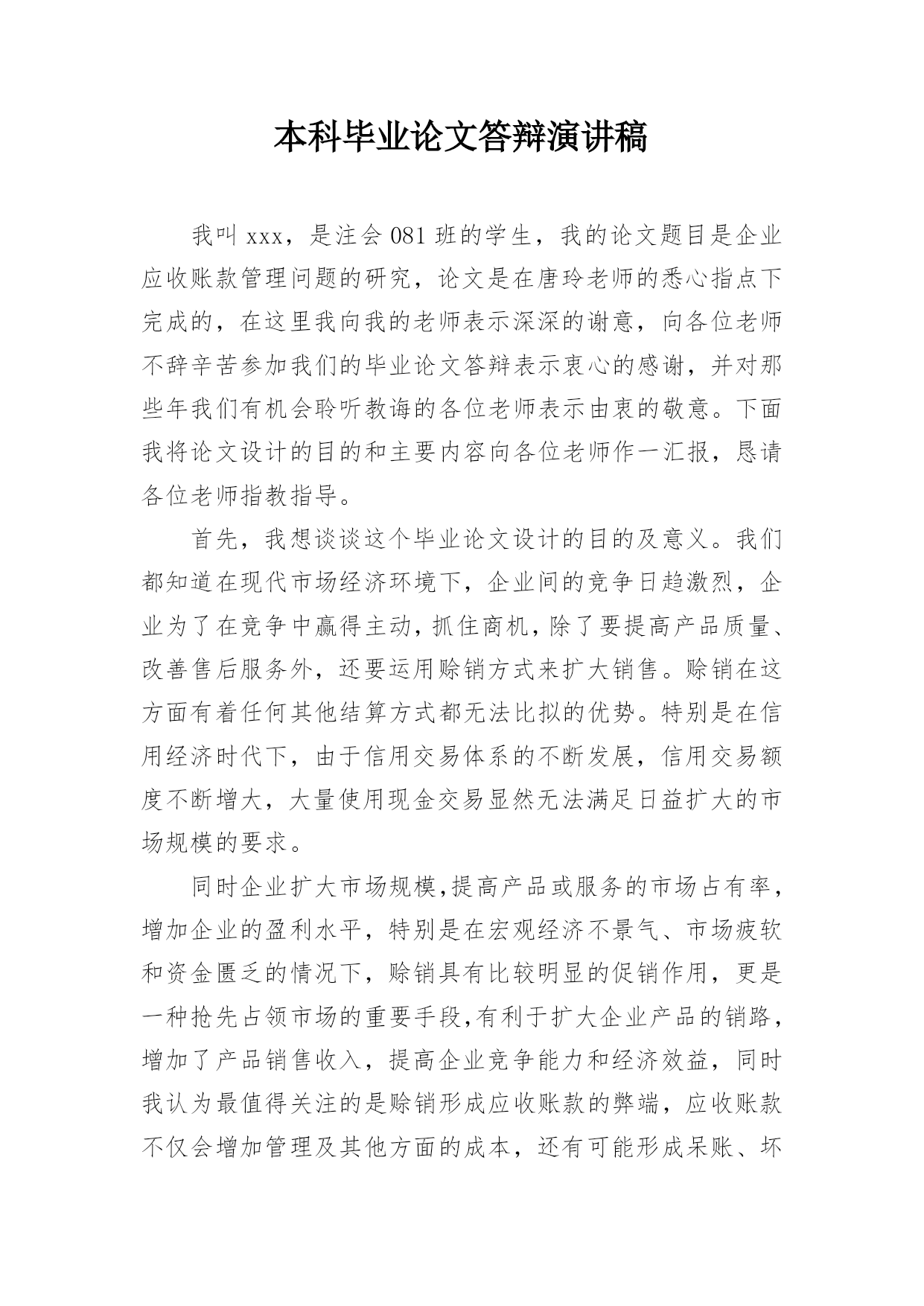 本科毕业论文答辩演讲稿

我叫 xxx，是注会 081 班的学生，我的论文题目是企业应收账款管理问题的研究，论文是在唐玲老师的悉心指点下完成的，在这里我向我的老师表示深深的谢意，向各位老师不辞辛苦参加我们的毕业论文答辩表示衷心的感谢，并对那些年我们有机会聆听教诲的各位老师表示由衷的敬意。下面我将论文设计的目的和主要内容向各位老师作一汇报，恳请各位老师指教指导。

首先，我想谈谈这个毕业论文设计的目的及意义。我们都知道在现代市场经济环境下，企业间的竞争日趋激烈，企业为了在竞争中赢得主动，抓住商机，除了要提高产品质量、改善售后服务外，还要运用赊销方式来扩大销售。赊销在这方面有着任何其他结算方式都无法比拟的优势。特别是在信用经济时代下，由于信用交易体系的不断发展，信用交易额度不断增大，大量使用现金交易显然无法满足日益扩大的市场规模的要求。

同时企业扩大市场规模,提高产品或服务的市场占有率，增加企业的盈利水平，特别是在宏观经济不景气、市场疲软和资金匮乏的情况下，赊销具有比较明显的促销作用，更是一种抢先占领市场的重要手段,有利于扩大企业产品的销路，增加了产品销售收入，提高企业竞争能力和经济效益，同时我认为最值得关注的是赊销形成应收账款的弊端，应收账款不仅会增加管理及其他方面的成本，还有可能形成呆账、坏